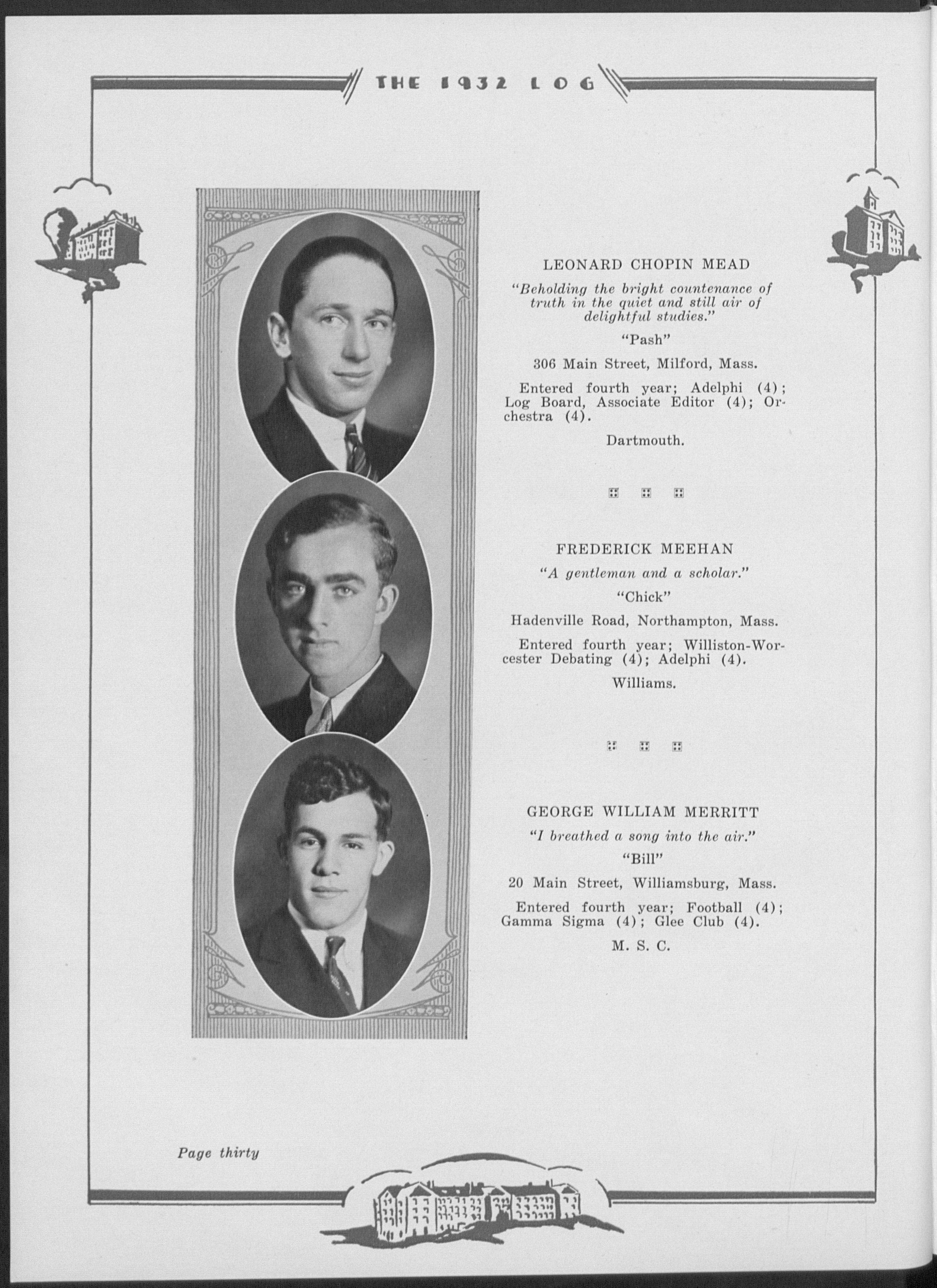 THE 1932 LOG

LEONARD CHOPIN MEAD

"Beholding the bright countenance of truth in the quiet and still air of delightful studies."

"Pash"

306 Main Street, Milford, Mass.

Entered fourth year; Adelphi (4); Log Board, Associate Editor (4); Orchestra (4).

Dartmouth.

FREDERICK MEEHAN

"A gentleman and a scholar."

"Chick"

Hadenville Road, Northampton, Mass.

Entered fourth year; Williston-Worcester Debating (4); Adelphi (4).

Williams.

GEORGE WILLIAM MERRITT

"I breathed a song into the air."

"Bill"

20 Main Street, Williamsburg, Mass.

Entered fourth year; Football (4); Gamma Sigma (4); Glee Club (4).

M. S. C.

Page thirty